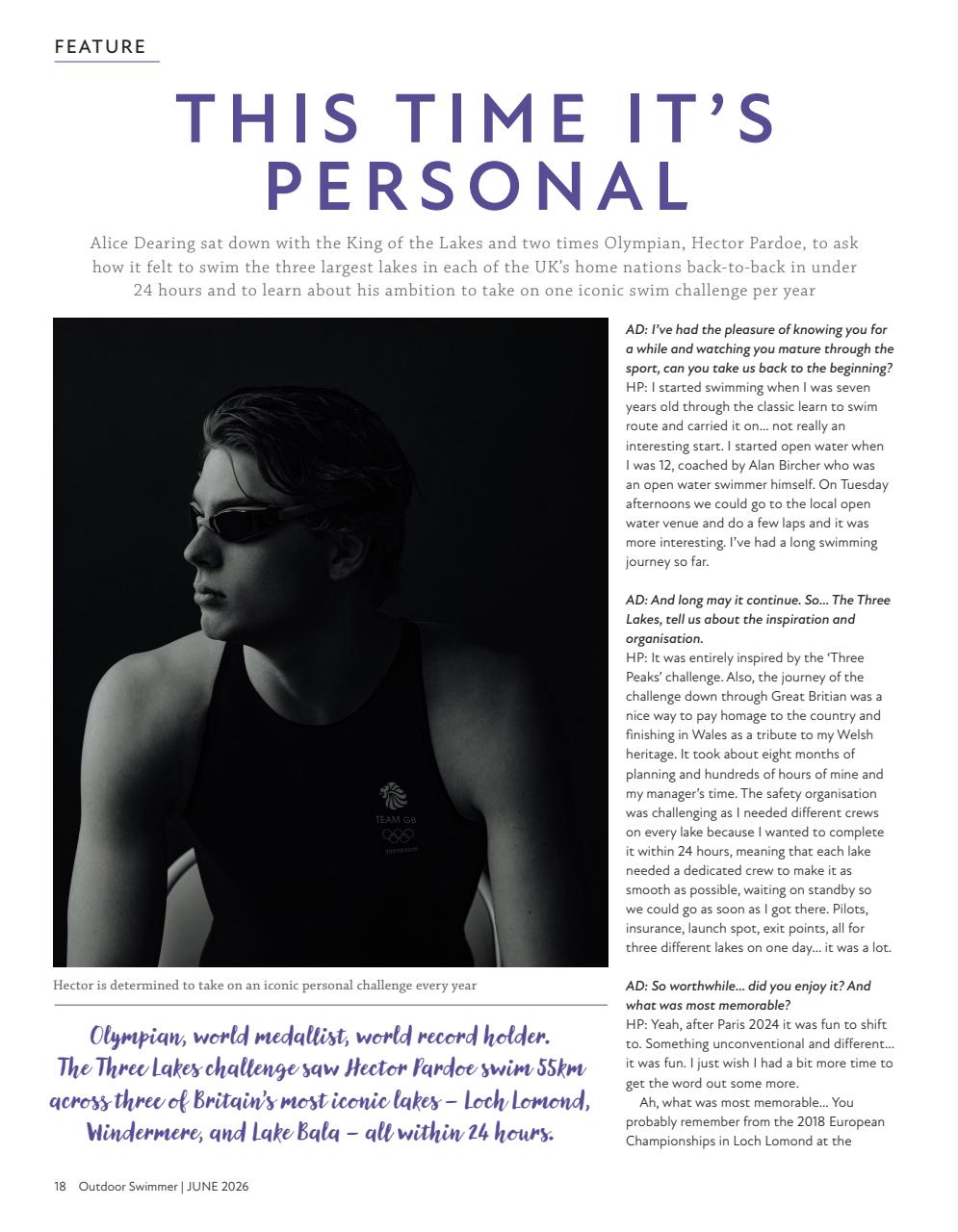 FEATURE

THIS TIME IT'S PERSONAL

Alice Dearing sat down with the King of the Lakes and two times Olympian, Hector Pardoe, to ask how it felt to swim the three largest lakes in each of the UK's home nations back-to-back in under 24 hours and to learn about his ambition to take on one iconic swim challenge per year

TEAM GB

Hector is determined to take on an iconic personal challenge every year

Olympian, world medallist, world record holder. The Three Lakes challenge saw Hector Pardoe swim 55km across three of Britain's most iconic lakes – Loch Lomond, Windermere, and Lake Bala – all within 24 hours.

AD: I've had the pleasure of knowing you for a while and watching you mature through the sport, can you take us back to the beginning?
HP: I started swimming when I was seven years old through the classic learn to swim route and carried it on… not really an interesting start. I started open water when I was 12, coached by Alan Bircher who was an open water swimmer himself. On Tuesday afternoons we could go to the local open water venue and do a few laps and it was more interesting. I've had a long swimming journey so far.

AD: And long may it continue. So… The Three Lakes, tell us about the inspiration and organisation.
HP: It was entirely inspired by the 'Three Peaks' challenge. Also, the journey of the challenge down through Great Britian was a nice way to pay homage to the country and finishing in Wales as a tribute to my Welsh heritage. It took about eight months of planning and hundreds of hours of mine and my manager's time. The safety organisation was challenging as I needed different crews on every lake because I wanted to complete it within 24 hours, meaning that each lake needed a dedicated crew to make it as smooth as possible, waiting on standby so we could go as soon as I got there. Pilots, insurance, launch spot, exit points, all for three different lakes on one day… it was a lot.

AD: So worthwhile… did you enjoy it? And what was most memorable?
HP: Yeah, after Paris 2024 it was fun to shift to. Something unconventional and different… it was fun. I just wish I had a bit more time to get the word out some more.
Ah, what was most memorable… You probably remember from the 2018 European Championships in Loch Lomond at the

18 Outdoor Swimmer | JUNE 2026